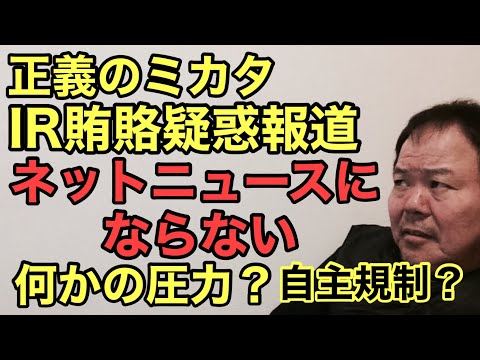 正義のミカタ
IR賄賂疑惑報道
ネットニュースに
ならない
何かの圧力？自主規制？